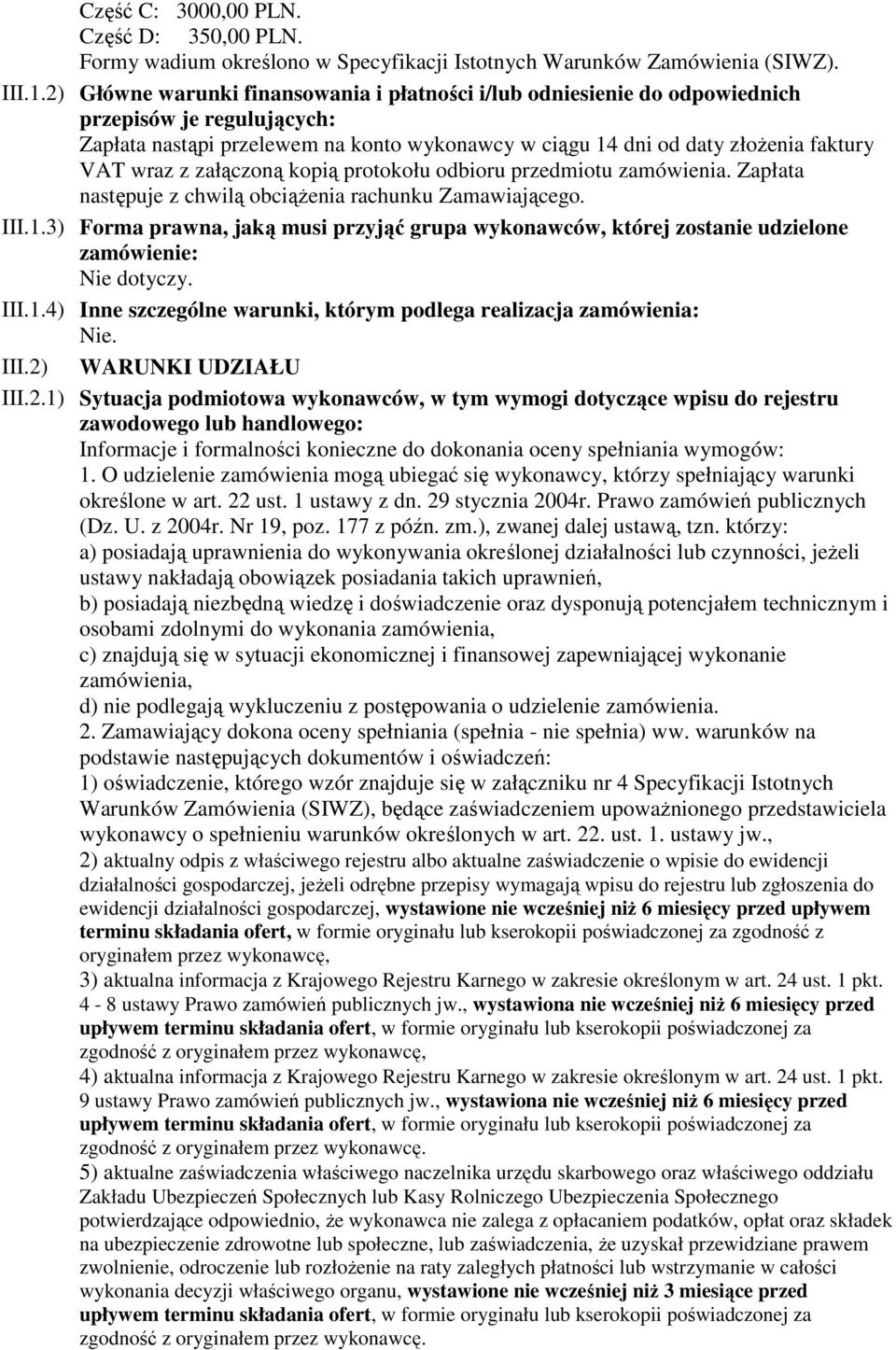 Część C: 3000,00 PLN.
Część D: 350,00 PLN.
Formy wadium określono w Specyfikacji Istotnych Warunków Zamówienia (SIWZ).

III.1.2) Główne warunki finansowania i płatności i/lub odniesienie do odpowiednich przepisów je regulujących:
Zapłata nastąpi przelewem na konto wykonawcy w ciągu 14 dni od daty złożenia faktury VAT wraz z załączoną kopią protokołu odbioru przedmiotu zamówienia. Zapłata następuje z chwilą obciążenia rachunku Zamawiającego.

III.1.3) Forma prawna, jaką musi przyjąć grupa wykonawców, której zostanie udzielone zamówienie:
Nie dotyczy.

III.1.4) Inne szczególne warunki, którym podlega realizacja zamówienia:
Nie.

III.2) WARUNKI UDZIAŁU

III.2.1) Sytuacja podmiotowa wykonawców, w tym wymogi dotyczące wpisu do rejestru zawodowego lub handlowego:
Informacje i formalności konieczne do dokonania oceny spełniania wymogów:
1. O udzielenie zamówienia mogą ubiegać się wykonawcy, którzy spełniający warunki określone w art. 22 ust. 1 ustawy z dn. 29 stycznia 2004r. Prawo zamówień publicznych (Dz. U. z 2004r. Nr 19, poz. 177 z późn. zm.), zwanej dalej ustawą, tzn. którzy:
a) posiadają uprawnienia do wykonywania określonej działalności lub czynności, jeżeli ustawy nakładają obowiązek posiadania takich uprawnień,
b) posiadają niezbędną wiedzę i doświadczenie oraz dysponują potencjałem technicznym i osobami zdolnymi do wykonania zamówienia,
c) znajdują się w sytuacji ekonomicznej i finansowej zapewniającej wykonanie zamówienia,
d) nie podlegają wykluczeniu z postępowania o udzielenie zamówienia.
2. Zamawiający dokona oceny spełniania (spełnia - nie spełnia) ww. warunków na podstawie następujących dokumentów i oświadczeń:
1) oświadczenie, którego wzór znajduje się w załączniku nr 4 Specyfikacji Istotnych Warunków Zamówienia (SIWZ), będące zaświadczeniem upoważnionego przedstawiciela wykonawcy o spełnieniu warunków określonych w art. 22. ust. 1. ustawy jw.,
2) aktualny odpis z właściwego rejestru albo aktualne zaświadczenie o wpisie do ewidencji działalności gospodarczej, jeżeli odrębne przepisy wymagają wpisu do rejestru lub zgłoszenia do ewidencji działalności gospodarczej, wystawione nie wcześniej niż 6 miesięcy przed upływem terminu składania ofert, w formie oryginału lub kserokopii poświadczonej za zgodność z oryginałem przez wykonawcę,
3) aktualna informacja z Krajowego Rejestru Karnego w zakresie określonym w art. 24 ust. 1 pkt. 4 - 8 ustawy Prawo zamówień publicznych jw., wystawiona nie wcześniej niż 6 miesięcy przed upływem terminu składania ofert, w formie oryginału lub kserokopii poświadczonej za zgodność z oryginałem przez wykonawcę,
4) aktualna informacja z Krajowego Rejestru Karnego w zakresie określonym w art. 24 ust. 1 pkt. 9 ustawy Prawo zamówień publicznych jw., wystawiona nie wcześniej niż 6 miesięcy przed upływem terminu składania ofert, w formie oryginału lub kserokopii poświadczonej za zgodność z oryginałem przez wykonawcę.
5) aktualne zaświadczenia właściwego naczelnika urzędu skarbowego oraz właściwego oddziału Zakładu Ubezpieczeń Społecznych lub Kasy Rolniczego Ubezpieczenia Społecznego potwierdzające odpowiednio, że wykonawca nie zalega z opłacaniem podatków, opłat oraz składek na ubezpieczenie zdrowotne lub społeczne, lub zaświadczenia, że uzyskał przewidziane prawem zwolnienie, odroczenie lub rozłożenie na raty zaległych płatności lub wstrzymanie w całości wykonania decyzji właściwego organu, wystawione nie wcześniej niż 3 miesiące przed upływem terminu składania ofert, w formie oryginału lub kserokopii poświadczonej za zgodność z oryginałem przez wykonawcę.